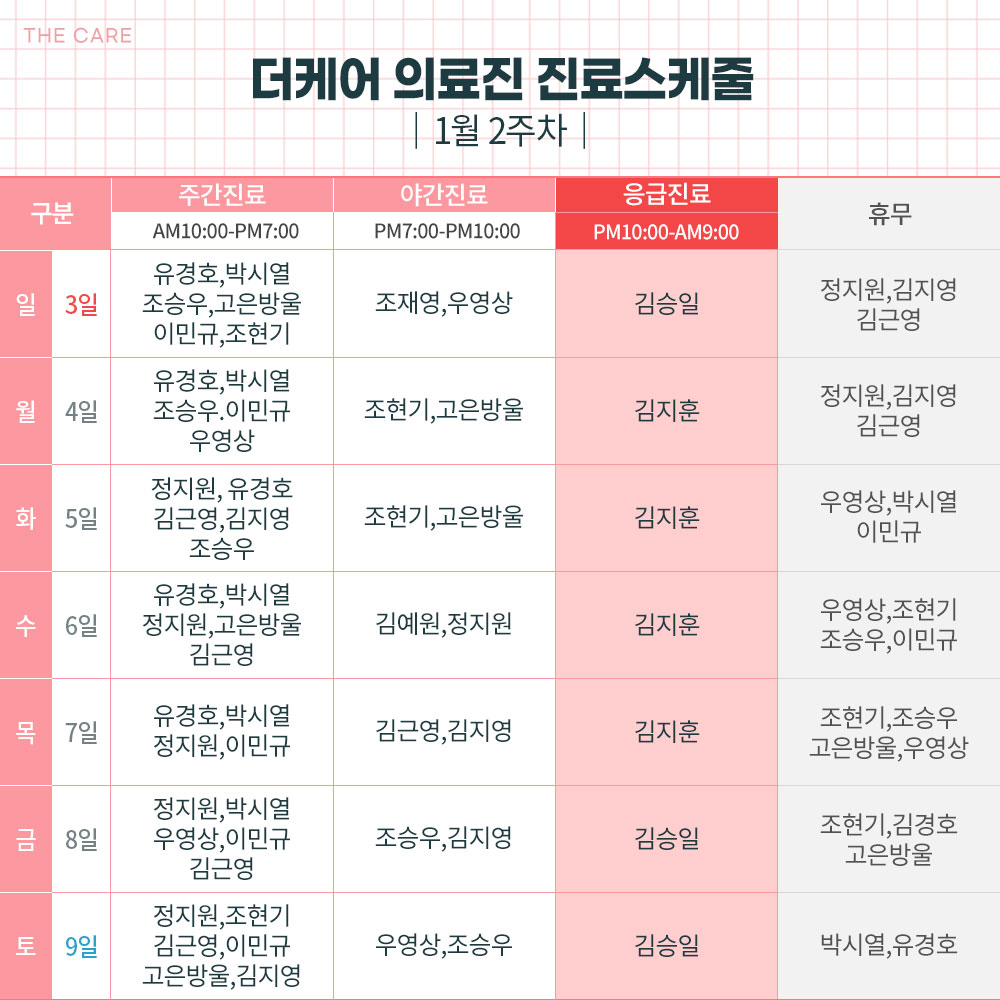 THE CARE

더케어 의료진 진료스케줄

| 1월 2주차 |

| 구분 | | 주간진료 AM10:00-PM7:00 | 야간진료 PM7:00-PM10:00 | 응급진료 PM10:00-AM9:00 | 휴무 |
|---|---|---|---|---|---|
| 일 | 3일 | 유경호,박시열 조승우,고은방울 이민규,조현기 | 조재영,우영상 | 김승일 | 정지원,김지영 김근영 |
| 월 | 4일 | 유경호,박시열 조승우.이민규 우영상 | 조현기,고은방울 | 김지훈 | 정지원,김지영 김근영 |
| 화 | 5일 | 정지원, 유경호 김근영,김지영 조승우 | 조현기,고은방울 | 김지훈 | 우영상,박시열 이민규 |
| 수 | 6일 | 유경호,박시열 정지원,고은방울 김근영 | 김예원,정지원 | 김지훈 | 우영상,조현기 조승우,이민규 |
| 목 | 7일 | 유경호,박시열 정지원,이민규 | 김근영,김지영 | 김지훈 | 조현기,조승우 고은방울,우영상 |
| 금 | 8일 | 정지원,박시열 우영상,이민규 김근영 | 조승우,김지영 | 김승일 | 조현기,김경호 고은방울 |
| 토 | 9일 | 정지원,조현기 김근영,이민규 고은방울,김지영 | 우영상,조승우 | 김승일 | 박시열,유경호 |